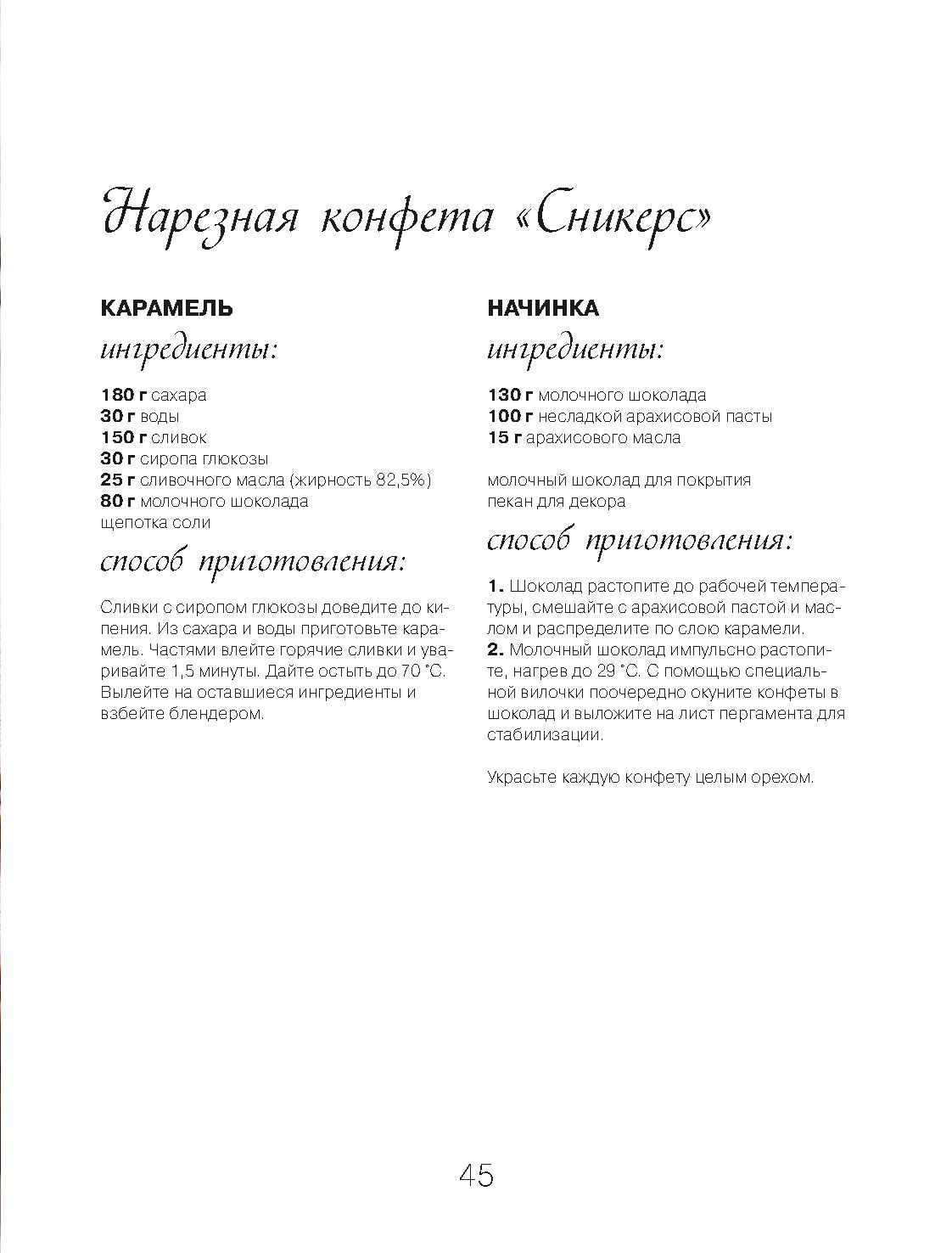 Нарезная конфета «Сникерс»

КАРАМЕЛЬ

ингредиенты:

180 г сахара
30 г воды
150 г сливок
30 г сиропа глюкозы
25 г сливочного масла (жирность 82,5%)
80 г молочного шоколада
щепотка соли

способ приготовления:

Сливки с сиропом глюкозы доведите до кипения. Из сахара и воды приготовьте карамель. Частями влейте горячие сливки и уваривайте 1,5 минуты. Дайте остыть до 70 °С. Вылейте на оставшиеся ингредиенты и взбейте блендером.

НАЧИНКА

ингредиенты:

130 г молочного шоколада
100 г несладкой арахисовой пасты
15 г арахисового масла

молочный шоколад для покрытия
пекан для декора

способ приготовления:

1. Шоколад растопите до рабочей температуры, смешайте с арахисовой пастой и маслом и распределите по слою карамели.
2. Молочный шоколад импульсно растопите, нагрев до 29 °С. С помощью специальной вилочки поочередно окуните конфеты в шоколад и выложите на лист пергамента для стабилизации.

Украсьте каждую конфету целым орехом.

45